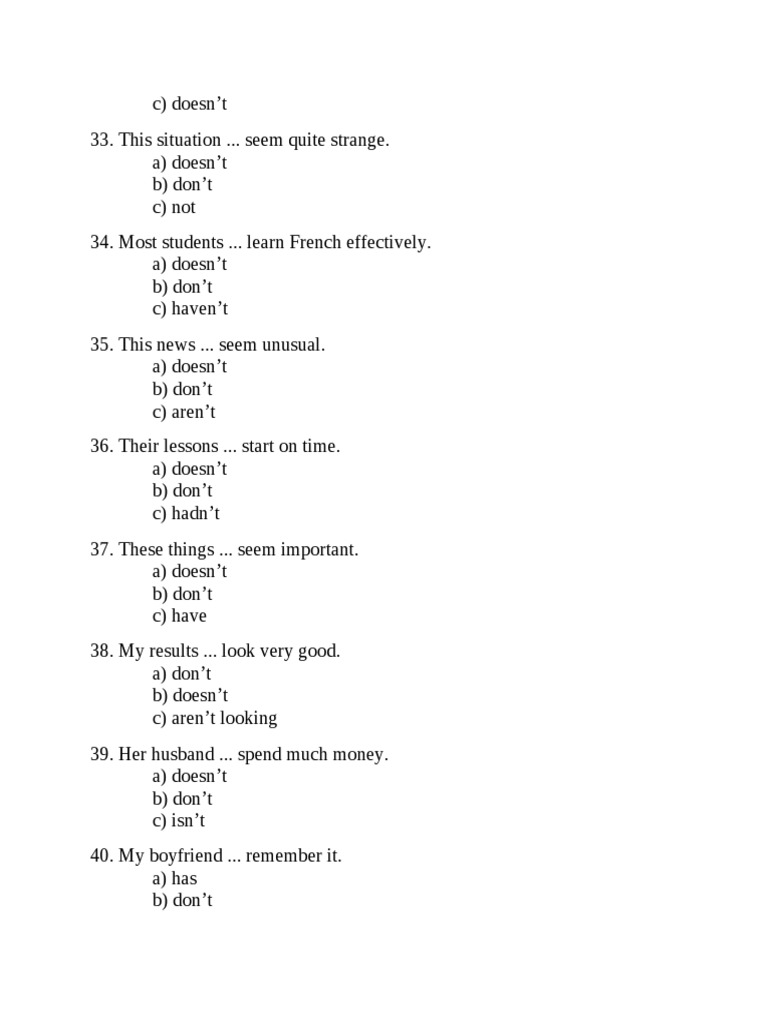 c) doesn’t

33. This situation ... seem quite strange.
a) doesn’t
b) don’t
c) not

34. Most students ... learn French effectively.
a) doesn’t
b) don’t
c) haven’t

35. This news ... seem unusual.
a) doesn’t
b) don’t
c) aren’t

36. Their lessons ... start on time.
a) doesn’t
b) don’t
c) hadn’t

37. These things ... seem important.
a) doesn’t
b) don’t
c) have

38. My results ... look very good.
a) don’t
b) doesn’t
c) aren’t looking

39. Her husband ... spend much money.
a) doesn’t
b) don’t
c) isn’t

40. My boyfriend ... remember it.
a) has
b) don’t